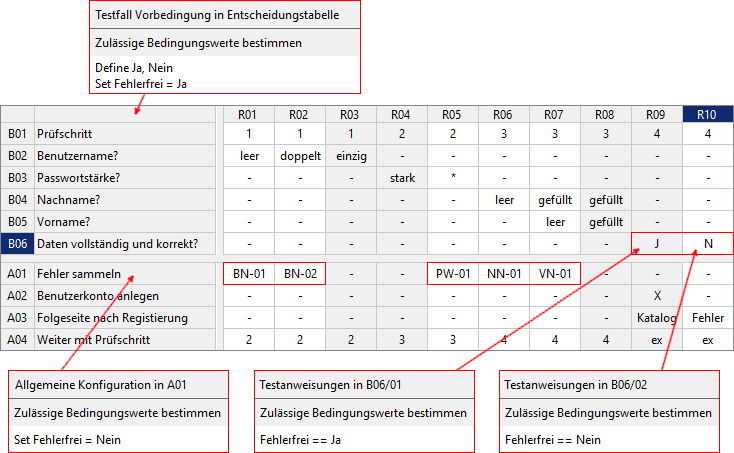 Testfall Vorbedingung in Entscheidungstabelle

Zulässige Bedingungswerte bestimmen

Define Ja, Nein
Set Fehlerfrei = Ja

| | | R01 | R02 | R03 | R04 | R05 | R06 | R07 | R08 | R09 | R10 |
|---|---|---|---|---|---|---|---|---|---|---|---|
| B01 | Prüfschritt | 1 | 1 | 1 | 2 | 2 | 3 | 3 | 3 | 4 | 4 |
| B02 | Benutzername? | leer | doppelt | einzig | - | - | - | - | - | - | - |
| B03 | Passwortstärke? | - | - | - | stark | * | - | - | - | - | - |
| B04 | Nachname? | - | - | - | - | - | leer | gefüllt | gefüllt | - | - |
| B05 | Vorname? | - | - | - | - | - | - | leer | gefüllt | - | - |
| B06 | Daten vollständig und korrekt? | - | - | - | - | - | - | - | - | J | N |
| A01 | Fehler sammeln | BN-01 | BN-02 | - | - | PW-01 | NN-01 | VN-01 | - | - | - |
| A02 | Benutzerkonto anlegen | - | - | - | - | - | - | - | - | X | - |
| A03 | Folgeseite nach Registierung | - | - | - | - | - | - | - | - | Katalog | Fehler |
| A04 | Weiter mit Prüfschritt | 2 | 2 | 2 | 3 | 3 | 4 | 4 | 4 | ex | ex |

Allgemeine Konfiguration in A01

Zulässige Bedingungswerte bestimmen

Set Fehlerfrei = Nein

Testanweisungen in B06/01

Zulässige Bedingungswerte bestimmen

Fehlerfrei == Ja

Testanweisungen in B06/02

Zulässige Bedingungswerte bestimmen

Fehlerfrei == Nein